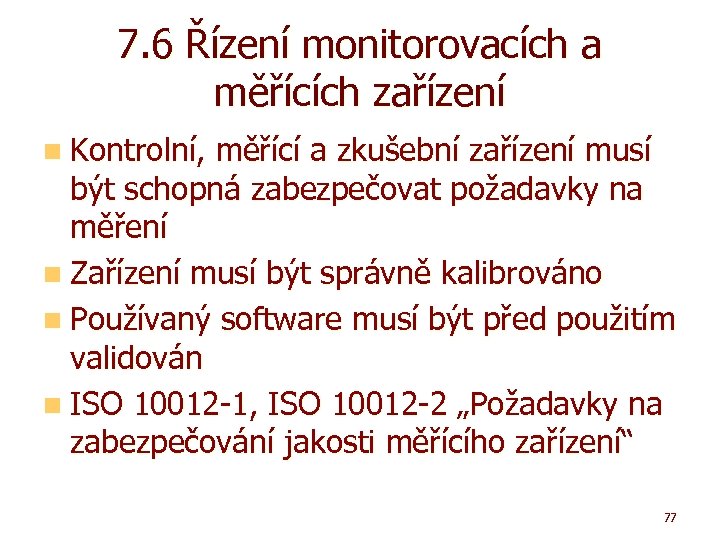 7.6 Řízení monitorovacích a měřících zařízení

Kontrolní, měřící a zkušební zařízení musí být schopná zabezpečovat požadavky na měření

Zařízení musí být správně kalibrováno

Používaný software musí být před použitím validován

ISO 10012-1, ISO 10012-2 „Požadavky na zabezpečování jakosti měřícího zařízení“

77